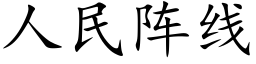 人民阵线